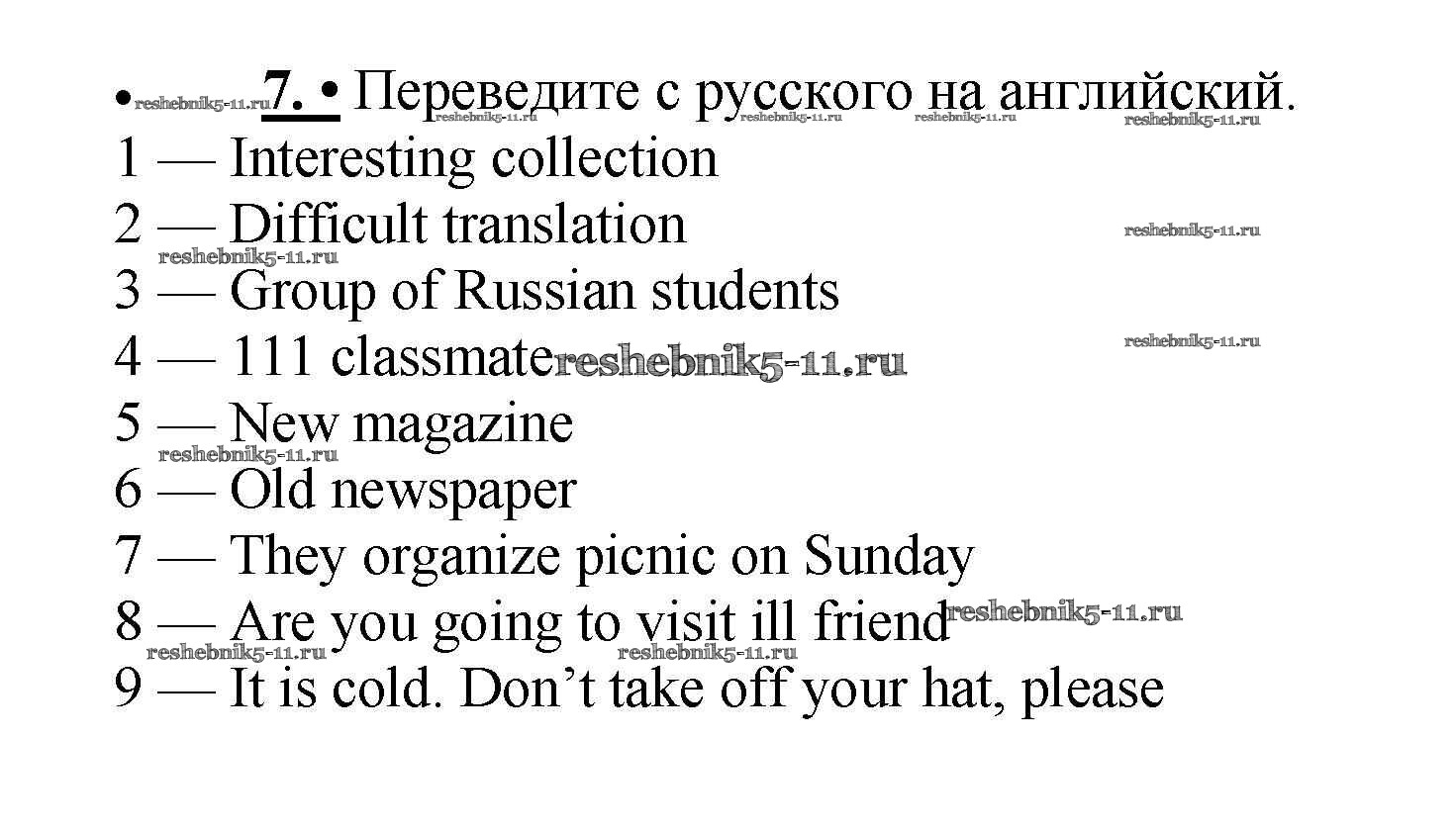 • 7. • Переведите с русского на английский.
1 — Interesting collection
2 — Difficult translation
3 — Group of Russian students
4 — 111 classmate
5 — New magazine
6 — Old newspaper
7 — They organize picnic on Sunday
8 — Are you going to visit ill friend
9 — It is cold. Don't take off your hat, please

reshebnik5-11.ru